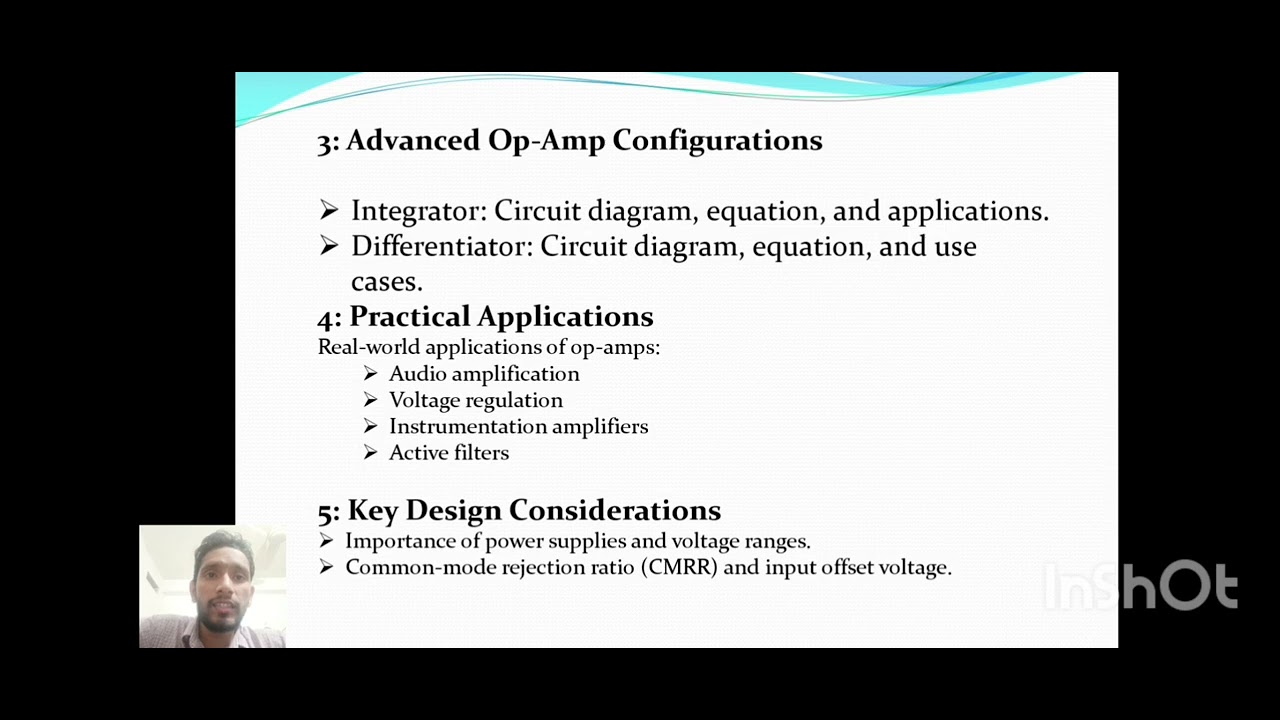 3: Advanced Op-Amp Configurations

➢ Integrator: Circuit diagram, equation, and applications.
➢ Differentiator: Circuit diagram, equation, and use cases.

4: Practical Applications

Real-world applications of op-amps:

➢ Audio amplification
➢ Voltage regulation
➢ Instrumentation amplifiers
➢ Active filters

5: Key Design Considerations

➢ Importance of power supplies and voltage ranges.
➢ Common-mode rejection ratio (CMRR) and input offset voltage.

InShOt